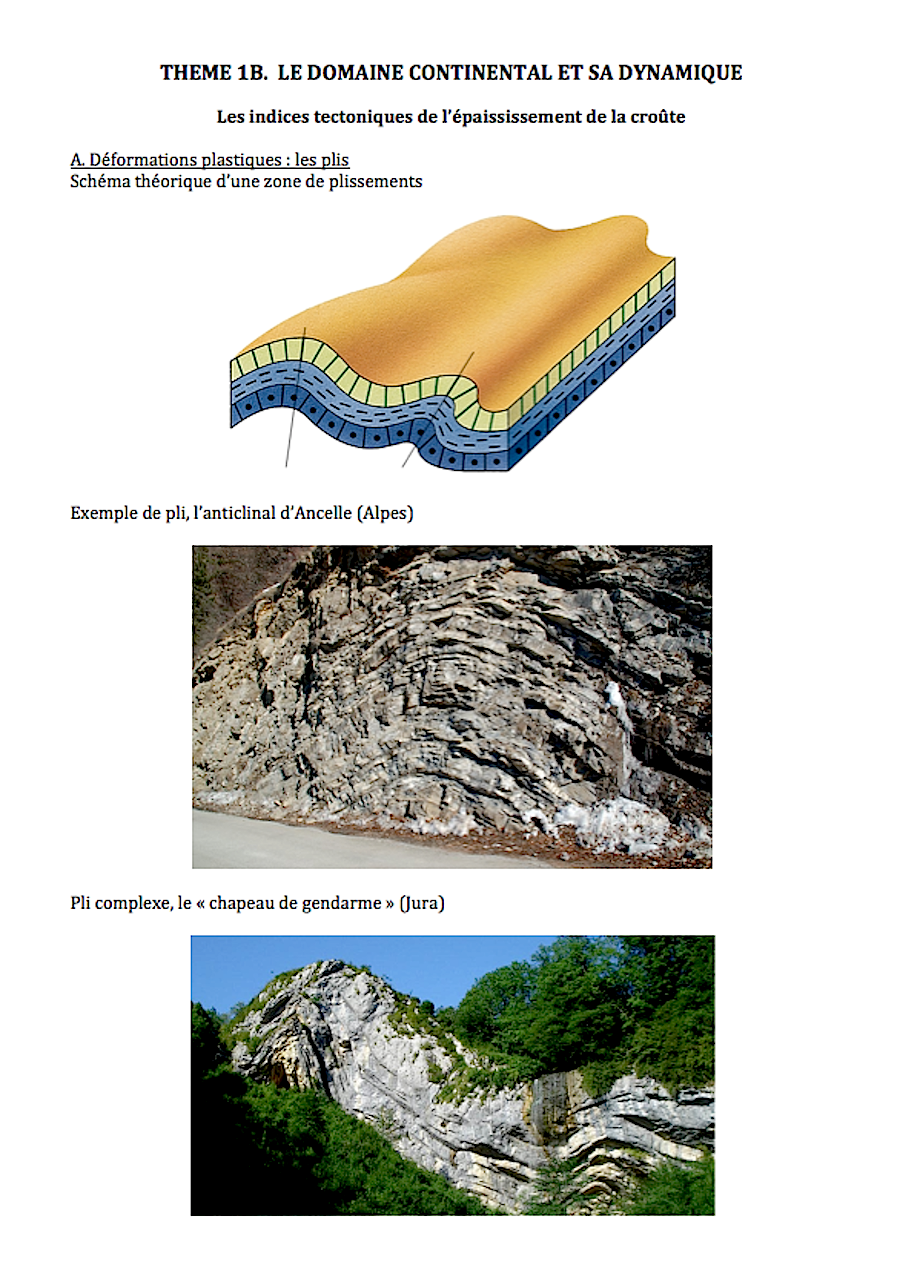 THEME 1B. LE DOMAINE CONTINENTAL ET SA DYNAMIQUE

Les indices tectoniques de l'épaississement de la croûte

A. Déformations plastiques : les plis
Schéma théorique d'une zone de plissements

Exemple de pli, l'anticlinal d'Ancelle (Alpes)

Pli complexe, le « chapeau de gendarme » (Jura)